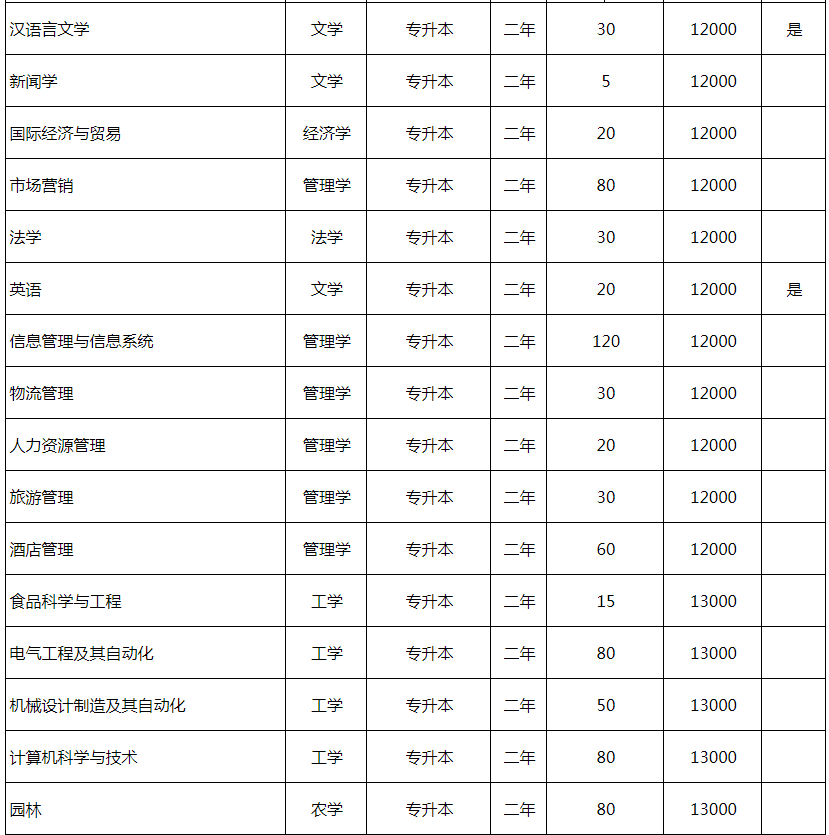 | | | | | | | |
|---|---|---|---|---|---|---|
| 汉语言文学 | 文学 | 专升本 | 二年 | 30 | 12000 | 是 |
| 新闻学 | 文学 | 专升本 | 二年 | 5 | 12000 | |
| 国际经济与贸易 | 经济学 | 专升本 | 二年 | 20 | 12000 | |
| 市场营销 | 管理学 | 专升本 | 二年 | 80 | 12000 | |
| 法学 | 法学 | 专升本 | 二年 | 30 | 12000 | |
| 英语 | 文学 | 专升本 | 二年 | 20 | 12000 | 是 |
| 信息管理与信息系统 | 管理学 | 专升本 | 二年 | 120 | 12000 | |
| 物流管理 | 管理学 | 专升本 | 二年 | 30 | 12000 | |
| 人力资源管理 | 管理学 | 专升本 | 二年 | 20 | 12000 | |
| 旅游管理 | 管理学 | 专升本 | 二年 | 30 | 12000 | |
| 酒店管理 | 管理学 | 专升本 | 二年 | 60 | 12000 | |
| 食品科学与工程 | 工学 | 专升本 | 二年 | 15 | 13000 | |
| 电气工程及其自动化 | 工学 | 专升本 | 二年 | 80 | 13000 | |
| 机械设计制造及其自动化 | 工学 | 专升本 | 二年 | 50 | 13000 | |
| 计算机科学与技术 | 工学 | 专升本 | 二年 | 80 | 13000 | |
| 园林 | 农学 | 专升本 | 二年 | 80 | 13000 | |